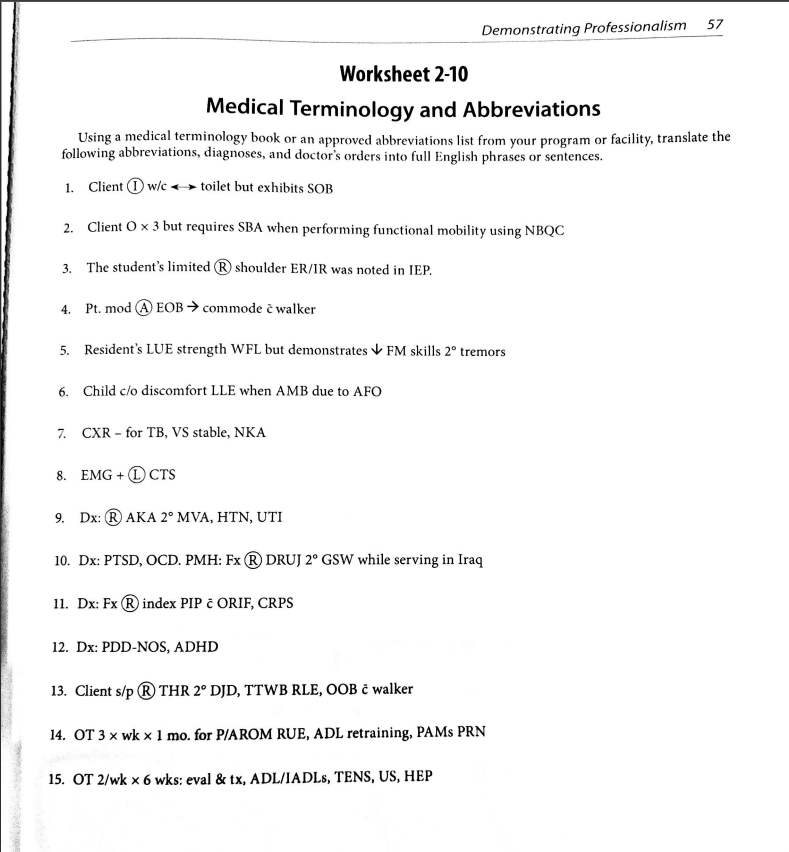 Demonstrating Professionalism 57

Worksheet 2-10

Medical Terminology and Abbreviations

Using a medical terminology book or an approved abbreviations list from your program or facility, translate the following abbreviations, diagnoses, and doctor's orders into full English phrases or sentences.

1. Client Ⓘ w/c ↔ toilet but exhibits SOB

2. Client O × 3 but requires SBA when performing functional mobility using NBQC

3. The student's limited Ⓡ shoulder ER/IR was noted in IEP.

4. Pt. mod Ⓐ EOB → commode c̄ walker

5. Resident's LUE strength WFL but demonstrates ↓ FM skills 2° tremors

6. Child c/o discomfort LLE when AMB due to AFO

7. CXR – for TB, VS stable, NKA

8. EMG + Ⓛ CTS

9. Dx: Ⓡ AKA 2° MVA, HTN, UTI

10. Dx: PTSD, OCD. PMH: Fx Ⓡ DRUJ 2° GSW while serving in Iraq

11. Dx: Fx Ⓡ index PIP c̄ ORIF, CRPS

12. Dx: PDD-NOS, ADHD

13. Client s/p Ⓡ THR 2° DJD, TTWB RLE, OOB c̄ walker

14. OT 3 × wk × 1 mo. for P/AROM RUE, ADL retraining, PAMs PRN

15. OT 2/wk × 6 wks: eval & tx, ADL/IADLs, TENS, US, HEP